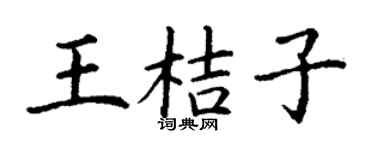 王桔子
词典网